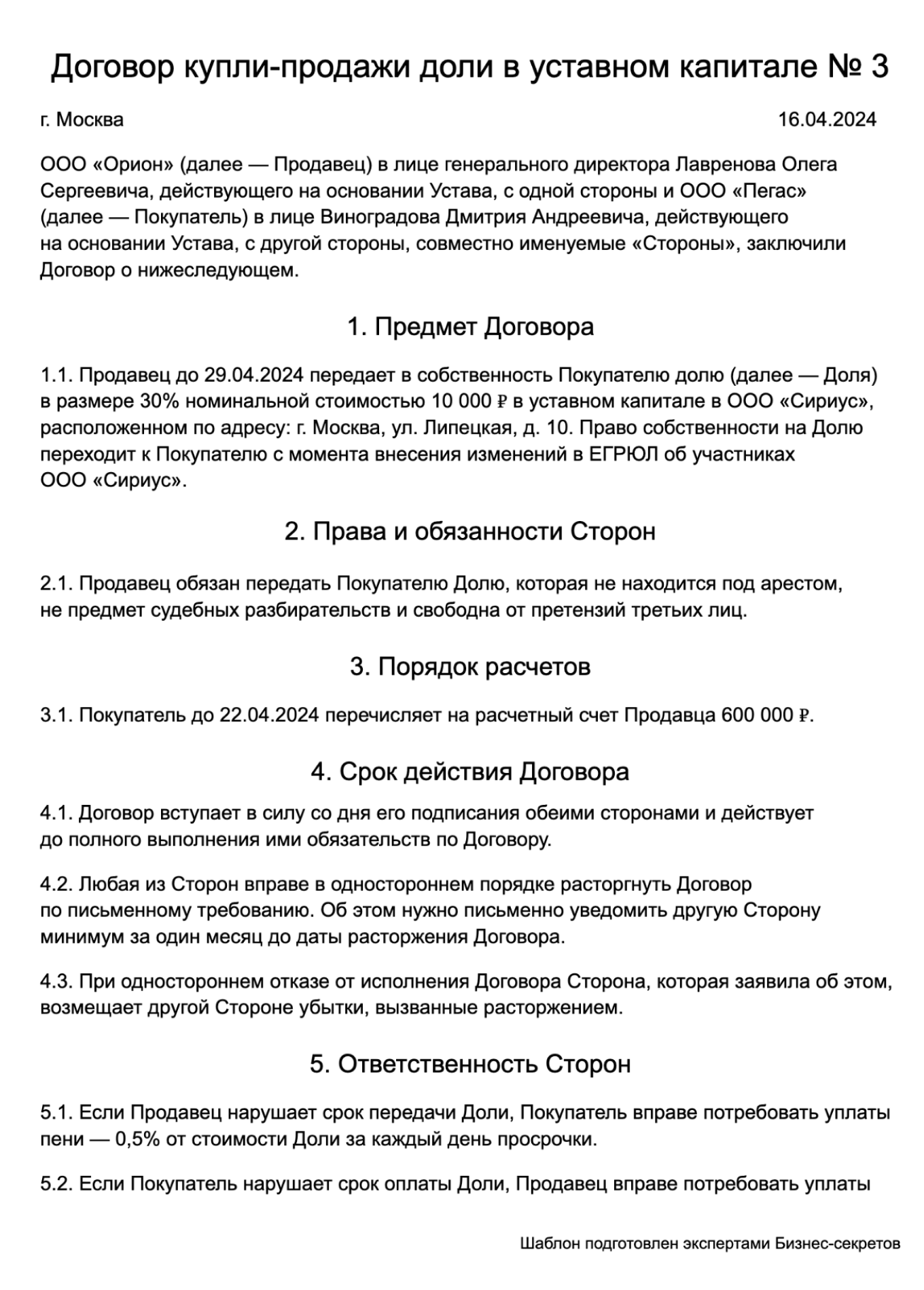 Договор купли-продажи доли в уставном капитале № 3

г. Москва 16.04.2024

ООО «Орион» (далее — Продавец) в лице генерального директора Лавренова Олега Сергеевича, действующего на основании Устава, с одной стороны и ООО «Пегас» (далее — Покупатель) в лице Виноградова Дмитрия Андреевича, действующего на основании Устава, с другой стороны, совместно именуемые «Стороны», заключили Договор о нижеследующем.

1. Предмет Договора

1.1. Продавец до 29.04.2024 передает в собственность Покупателю долю (далее — Доля) в размере 30% номинальной стоимостью 10 000 ₽ в уставном капитале в ООО «Сириус», расположенном по адресу: г. Москва, ул. Липецкая, д. 10. Право собственности на Долю переходит к Покупателю с момента внесения изменений в ЕГРЮЛ об участниках ООО «Сириус».

2. Права и обязанности Сторон

2.1. Продавец обязан передать Покупателю Долю, которая не находится под арестом, не предмет судебных разбирательств и свободна от претензий третьих лиц.

3. Порядок расчетов

3.1. Покупатель до 22.04.2024 перечисляет на расчетный счет Продавца 600 000 ₽.

4. Срок действия Договора

4.1. Договор вступает в силу со дня его подписания обеими сторонами и действует до полного выполнения ими обязательств по Договору.

4.2. Любая из Сторон вправе в одностороннем порядке расторгнуть Договор по письменному требованию. Об этом нужно письменно уведомить другую Сторону минимум за один месяц до даты расторжения Договора.

4.3. При одностороннем отказе от исполнения Договора Сторона, которая заявила об этом, возмещает другой Стороне убытки, вызванные расторжением.

5. Ответственность Сторон

5.1. Если Продавец нарушает срок передачи Доли, Покупатель вправе потребовать уплаты пени — 0,5% от стоимости Доли за каждый день просрочки.

5.2. Если Покупатель нарушает срок оплаты Доли, Продавец вправе потребовать уплаты

Шаблон подготовлен экспертами Бизнес-секретов